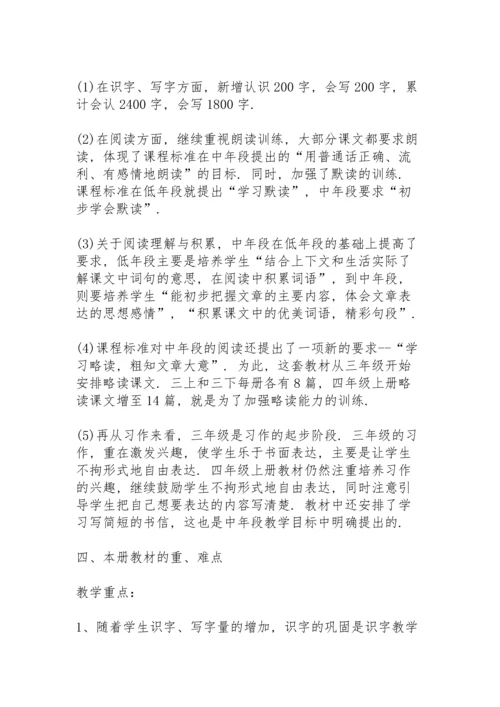 (1)在识字、写字方面，新增认识200字，会写200字，累计会认2400字，会写1800字.

(2)在阅读方面，继续重视朗读训练，大部分课文都要求朗读，体现了课程标准在中年段提出的“用普通话正确、流利、有感情地朗读”的目标. 同时，加强了默读的训练. 课程标准在低年段就提出“学习默读”，中年段要求“初步学会默读”.

(3)关于阅读理解与积累，中年段在低年段的基础上提高了要求，低年段主要是培养学生“结合上下文和生活实际了解课文中词句的意思，在阅读中积累词语”，到中年段，则要培养学生“能初步把握文章的主要内容，体会文章表达的思想感情”，“积累课文中的优美词语，精彩句段”.

(4)课程标准对中年段的阅读还提出了一项新的要求--“学习略读，粗知文章大意”. 为此，这套教材从三年级开始安排略读课文. 三上和三下每册各有8篇，四年级上册略读课文增至14篇，就是为了加强略读能力的训练.

(5)再从习作来看，三年级是习作的起步阶段. 三年级的习作，重在激发兴趣，使学生乐于书面表达，主要是让学生不拘形式地自由表达. 四年级上册教材仍然注重培养习作的兴趣，继续鼓励学生不拘形式地自由表达，同时注意引导学生把自己想要表达的内容写清楚. 教材中还安排了学习写简短的书信，这也是中年段教学目标中明确提出的.

四、本册教材的重、难点

教学重点：

1、随着学生识字、写字量的增加，识字的巩固是识字教学